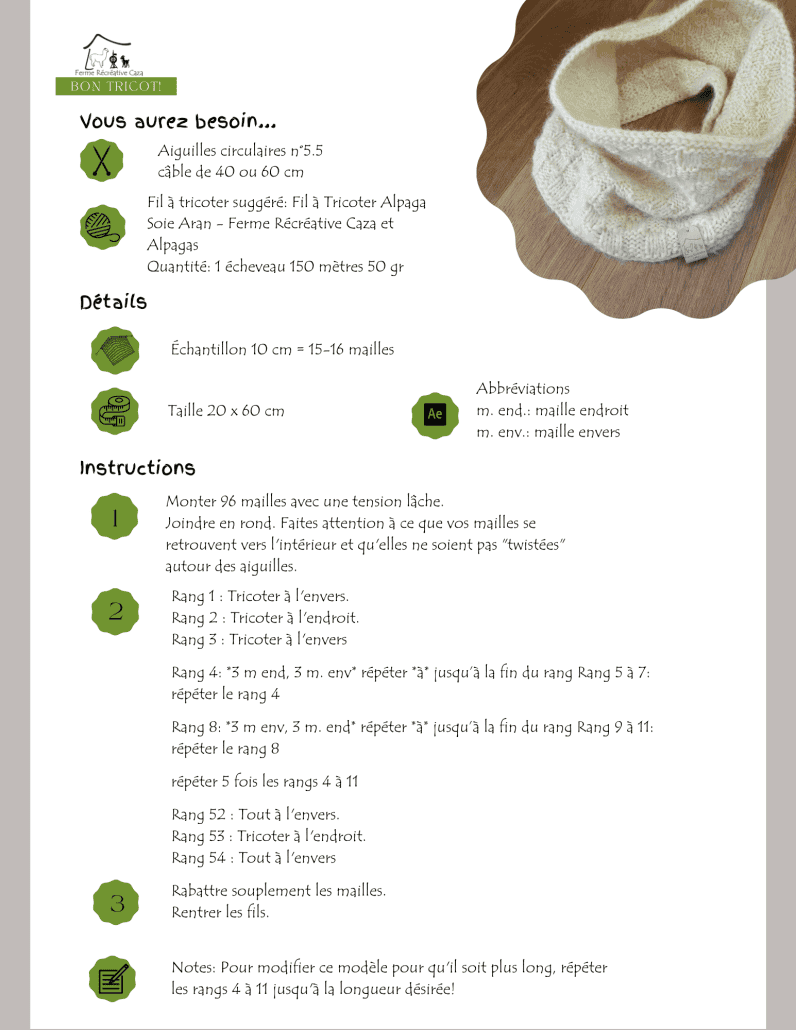 Ferme Récréative Caza
BON TRICOT!

Vous aurez besoin...

Aiguilles circulaires n°5.5
câble de 40 ou 60 cm

Fil à tricoter suggéré: Fil à Tricoter Alpaga Soie Aran - Ferme Récréative Caza et Alpagas
Quantité: 1 écheveau 150 mètres 50 gr

Détails

Échantillon 10 cm = 15-16 mailles

Taille 20 x 60 cm

Ae

Abbréviations
m. end.: maille endroit
m. env.: maille envers

Instructions

1

Monter 96 mailles avec une tension lâche.
Joindre en rond. Faites attention à ce que vos mailles se retrouvent vers l'intérieur et qu'elles ne soient pas "twistées" autour des aiguilles.

2

Rang 1 : Tricoter à l'envers.
Rang 2 : Tricoter à l'endroit.
Rang 3 : Tricoter à l'envers

Rang 4: *3 m end, 3 m. env* répéter *à* jusqu'à la fin du rang Rang 5 à 7: répéter le rang 4

Rang 8: *3 m env, 3 m. end* répéter *à* jusqu'à la fin du rang Rang 9 à 11: répéter le rang 8

répéter 5 fois les rangs 4 à 11

Rang 52 : Tout à l'envers.
Rang 53 : Tricoter à l'endroit.
Rang 54 : Tout à l'envers

3

Rabattre souplement les mailles.
Rentrer les fils.

Notes: Pour modifier ce modèle pour qu'il soit plus long, répéter les rangs 4 à 11 jusqu'à la longueur désirée!